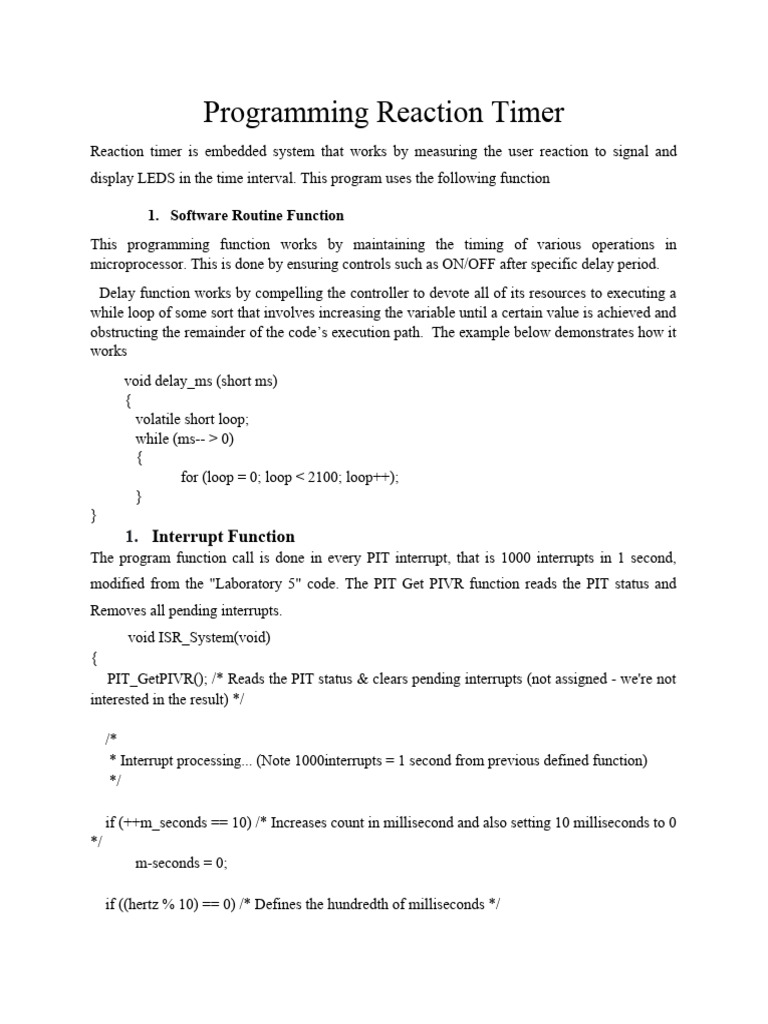 Programming Reaction Timer

Reaction timer is embedded system that works by measuring the user reaction to signal and display LEDS in the time interval. This program uses the following function

1. Software Routine Function

This programming function works by maintaining the timing of various operations in microprocessor. This is done by ensuring controls such as ON/OFF after specific delay period.

Delay function works by compelling the controller to devote all of its resources to executing a while loop of some sort that involves increasing the variable until a certain value is achieved and obstructing the remainder of the code's execution path. The example below demonstrates how it works

void delay_ms (short ms)
{
volatile short loop;
while (ms-- > 0)
{
for (loop = 0; loop < 2100; loop++);
}
}

1. Interrupt Function

The program function call is done in every PIT interrupt, that is 1000 interrupts in 1 second, modified from the "Laboratory 5" code. The PIT Get PIVR function reads the PIT status and Removes all pending interrupts.

void ISR_System(void)
{
PIT_GetPIVR(); /* Reads the PIT status & clears pending interrupts (not assigned - we're not interested in the result) */

/*
* Interrupt processing... (Note 1000interrupts = 1 second from previous defined function)
*/

if (++m_seconds == 10) /* Increases count in millisecond and also setting 10 milliseconds to 0 */
m-seconds = 0;

if ((hertz % 10) == 0) /* Defines the hundredth of milliseconds */